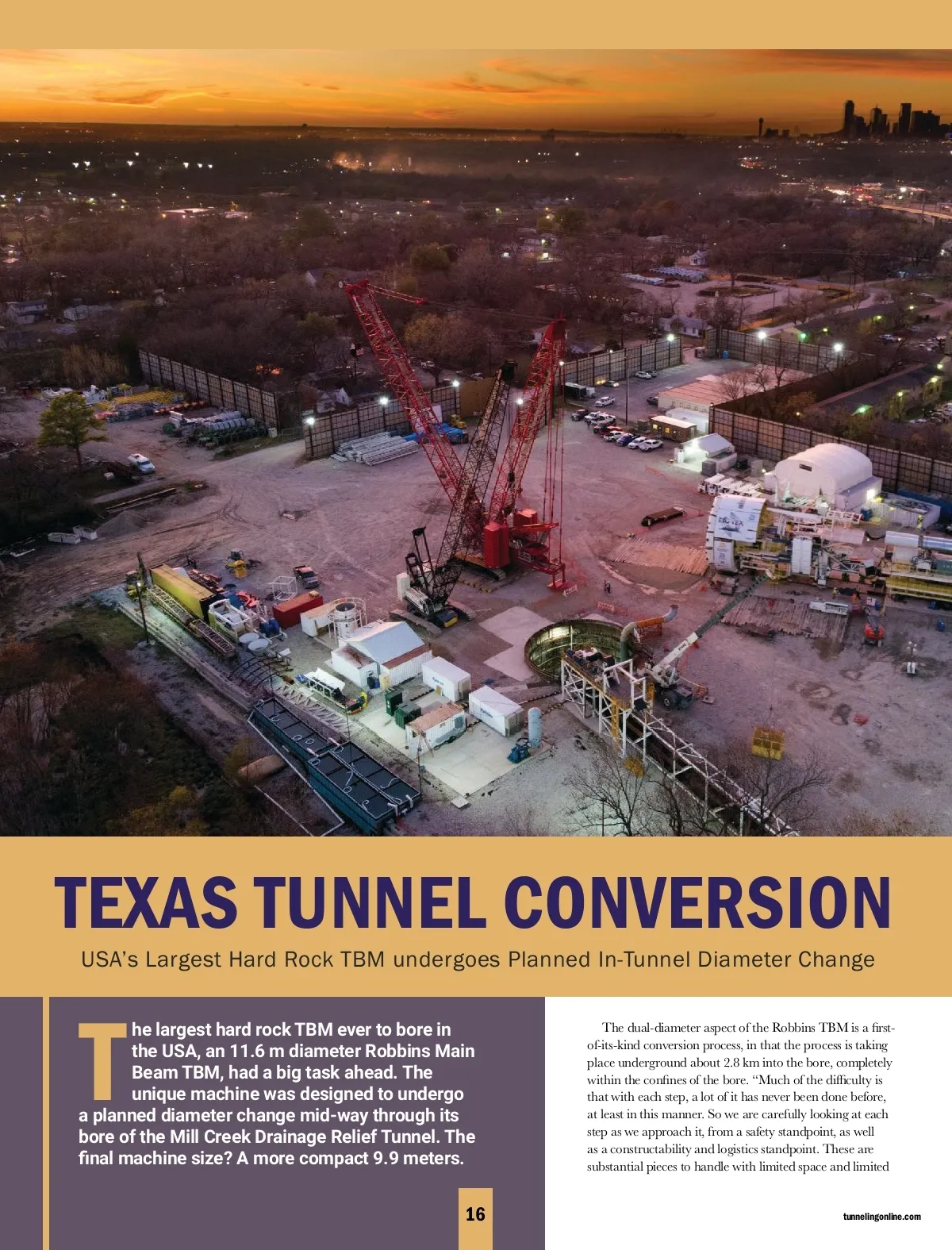 TEXAS TUNNEL CONVERSION

USA's Largest Hard Rock TBM undergoes Planned In-Tunnel Diameter Change

The largest hard rock TBM ever to bore in the USA, an 11.6 m diameter Robbins Main Beam TBM, had a big task ahead. The unique machine was designed to undergo a planned diameter change mid-way through its bore of the Mill Creek Drainage Relief Tunnel. The final machine size? A more compact 9.9 meters.

The dual-diameter aspect of the Robbins TBM is a first-of-its-kind conversion process, in that the process is taking place underground about 2.8 km into the bore, completely within the confines of the bore. "Much of the difficulty is that with each step, a lot of it has never been done before, at least in this manner. So we are carefully looking at each step as we approach it, from a safety standpoint, as well as a constructability and logistics standpoint. These are substantial pieces to handle with limited space and limited

16

tunnelingonline.com